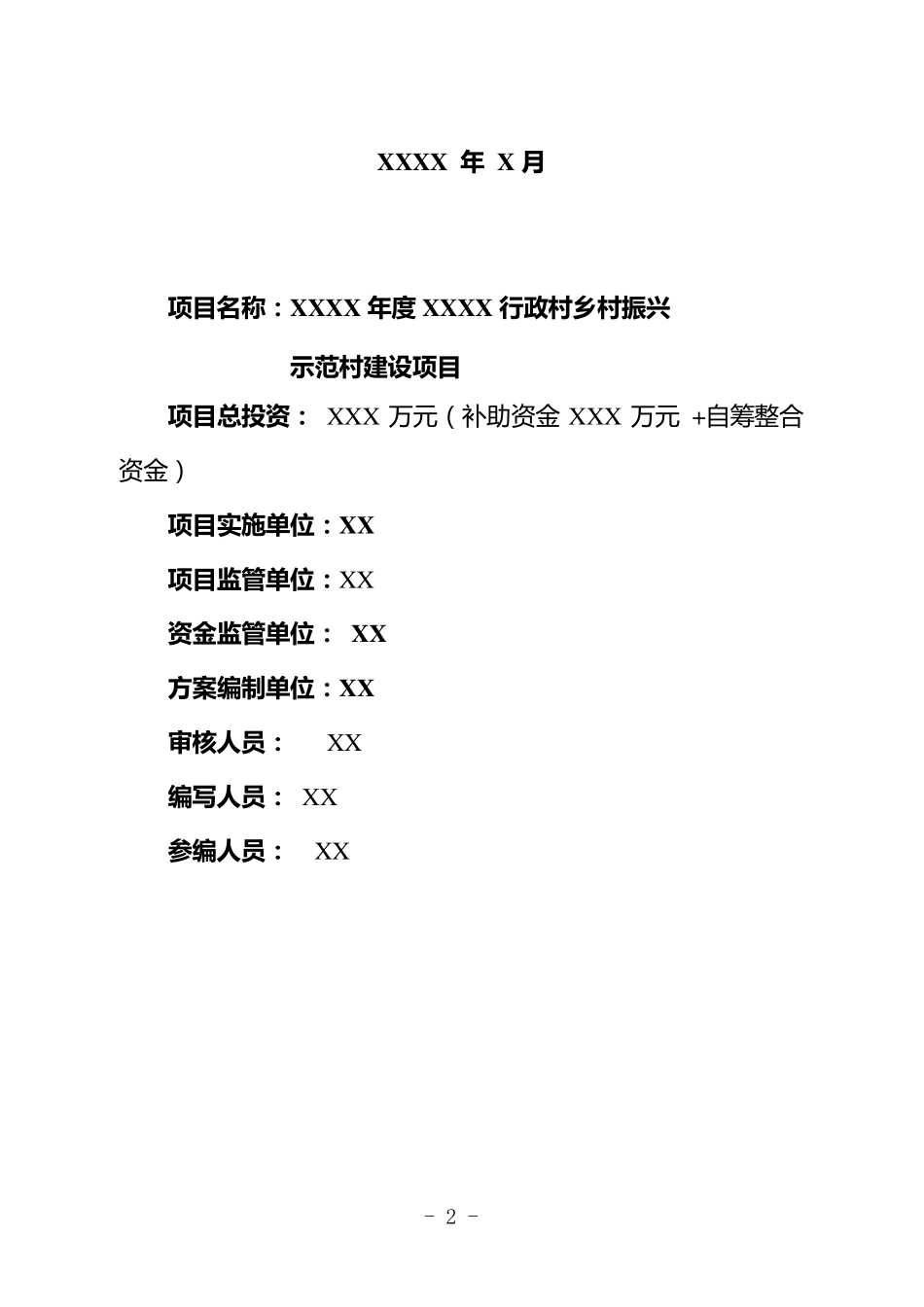 XXXX 年 X 月

项目名称：XXXX 年度 XXXX 行政村乡村振兴示范村建设项目

项目总投资： XXX 万元（补助资金 XXX 万元 +自筹整合资金）

项目实施单位：XX

项目监管单位：XX

资金监管单位： XX

方案编制单位：XX

审核人员： XX

编写人员： XX

参编人员： XX

- 2 -